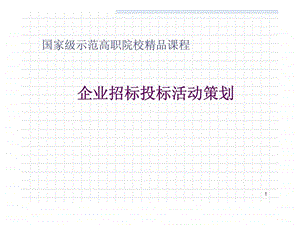 国家级示范高职院校精品课程

企业招标投标活动策划

1